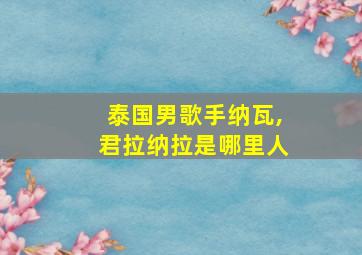 泰国男歌手纳瓦,
君拉纳拉是哪里人